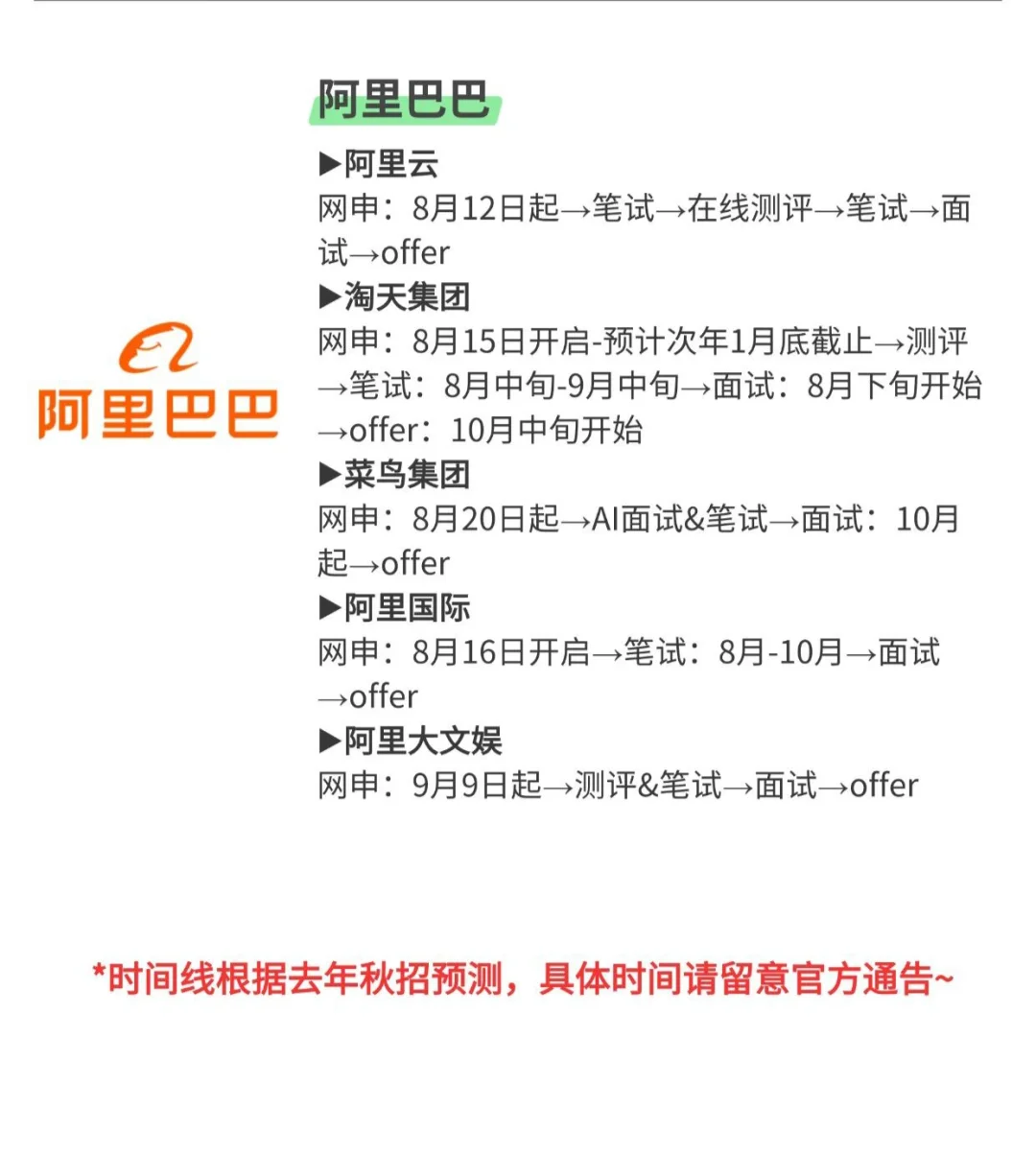 阿里巴巴

阿里巴巴

▶阿里云
网申：8月12日起→笔试→在线测评→笔试→面试→offer
▶淘天集团
网申：8月15日开启-预计次年1月底截止→测评→笔试：8月中旬-9月中旬→面试：8月下旬开始→offer：10月中旬开始
▶菜鸟集团
网申：8月20日起→AI面试&笔试→面试：10月起→offer
▶阿里国际
网申：8月16日开启→笔试：8月-10月→面试→offer
▶阿里大文娱
网申：9月9日起→测评&笔试→面试→offer

*时间线根据去年秋招预测，具体时间请留意官方通告~